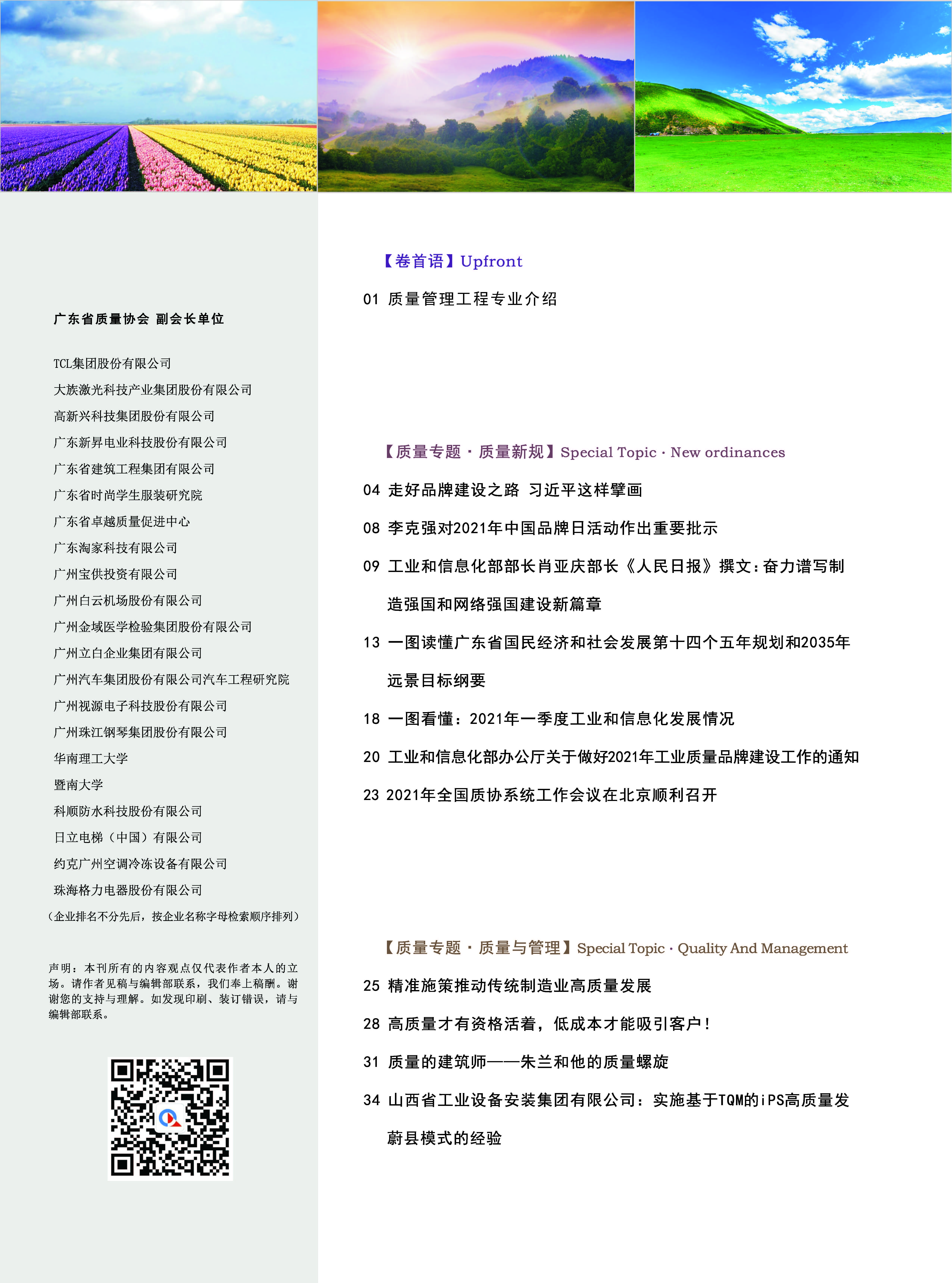 广东省质量协会 副会长单位

TCL集团股份有限公司
大族激光科技产业集团股份有限公司
高新兴科技集团股份有限公司
广东新昇电业科技股份有限公司
广东省建筑工程集团有限公司
广东省时尚学生服装研究院
广东省卓越质量促进中心
广东淘家科技有限公司
广州宝供投资有限公司
广州白云机场股份有限公司
广州金域医学检验集团股份有限公司
广州立白企业集团有限公司
广州汽车集团股份有限公司汽车工程研究院
广州视源电子科技股份有限公司
广州珠江钢琴集团股份有限公司
华南理工大学
暨南大学
科顺防水科技股份有限公司
日立电梯（中国）有限公司
约克广州空调冷冻设备有限公司
珠海格力电器股份有限公司
（企业排名不分先后，按企业名称字母检索顺序排列）

声明：本刊所有的内容观点仅代表作者本人的立场。请作者见稿与编辑部联系，我们奉上稿酬。谢谢您的支持与理解。如发现印刷、装订错误，请与编辑部联系。

【卷首语】Upfront

01 质量管理工程专业介绍

【质量专题 · 质量新规】Special Topic · New ordinances

04 走好品牌建设之路 习近平这样擘画

08 李克强对2021年中国品牌日活动作出重要批示

09 工业和信息化部部长肖亚庆部长《人民日报》撰文：奋力谱写制造强国和网络强国建设新篇章

13 一图读懂广东省国民经济和社会发展第十四个五年规划和2035年远景目标纲要

18 一图看懂：2021年一季度工业和信息化发展情况

20 工业和信息化部办公厅关于做好2021年工业质量品牌建设工作的通知

23 2021年全国质协系统工作会议在北京顺利召开

【质量专题 · 质量与管理】Special Topic · Quality And Management

25 精准施策推动传统制造业高质量发展

28 高质量才有资格活着，低成本才能吸引客户！

31 质量的建筑师——朱兰和他的质量螺旋

34 山西省工业设备安装集团有限公司：实施基于TQM的iPS高质量发蔚县模式的经验